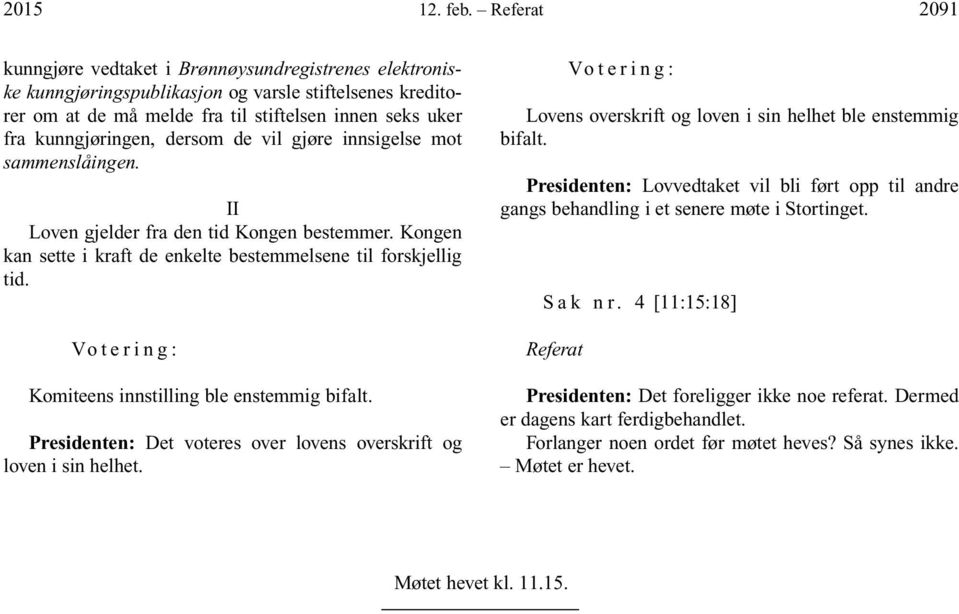 2015 12. feb. – Referat 2091

kunngjøre vedtaket i Brønnøysundregistrenes elektroniske kunngjøringspublikasjon og varsle stiftelsenes kreditorer om at de må melde fra til stiftelsen innen seks uker fra kunngjøringen, dersom de vil gjøre innsigelse mot sammenslåingen.

II

Loven gjelder fra den tid Kongen bestemmer. Kongen kan sette i kraft de enkelte bestemmelsene til forskjellig tid.

Votering:

Komiteens innstilling ble enstemmig bifalt.

Presidenten: Det voteres over lovens overskrift og loven i sin helhet.

Votering:

Lovens overskrift og loven i sin helhet ble enstemmig bifalt.

Presidenten: Lovvedtaket vil bli ført opp til andre gangs behandling i et senere møte i Stortinget.

Sak nr. 4 [11:15:18]

Referat

Presidenten: Det foreligger ikke noe referat. Dermed er dagens kart ferdigbehandlet.

Forlanger noen ordet før møtet heves? Så synes ikke. – Møtet er hevet.

Møtet hevet kl. 11.15.